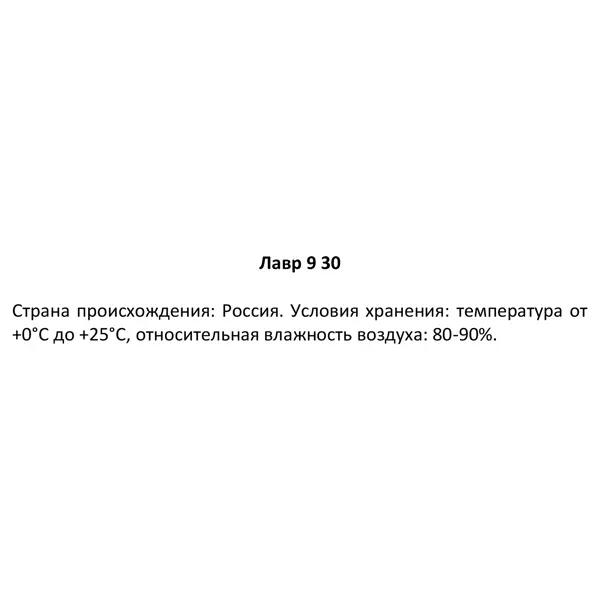 Лавр 9 30

Страна происхождения: Россия. Условия хранения: температура от +0°C до +25°C, относительная влажность воздуха: 80-90%.